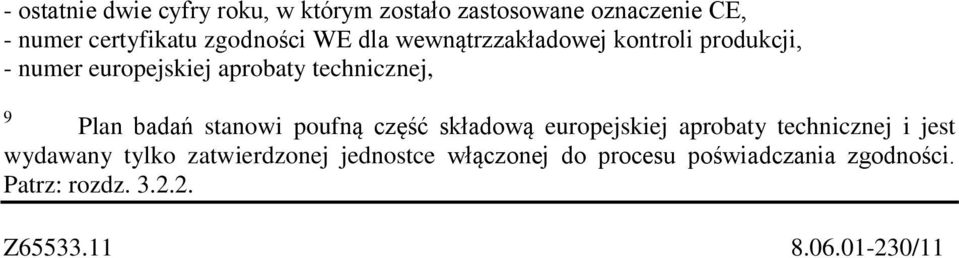 - ostatnie dwie cyfry roku, w którym zostało zastosowane oznaczenie CE,
- numer certyfikatu zgodności WE dla wewnątrzzakładowej kontroli produkcji,
- numer europejskiej aprobaty technicznej,

$^9$ Plan badań stanowi poufną część składową europejskiej aprobaty technicznej i jest wydawany tylko zatwierdzonej jednostce włączonej do procesu poświadczania zgodności. Patrz: rozdz. 3.2.2.

Z65533.11 8.06.01-230/11